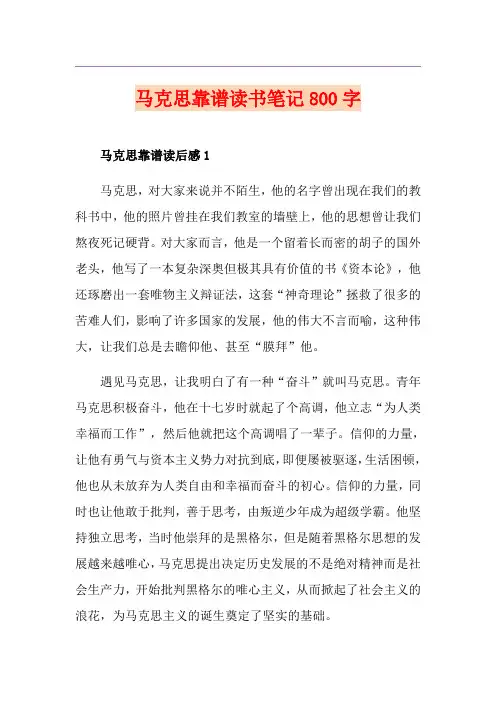 马克思靠谱读书笔记800字

马克思靠谱读后感1

马克思，对大家来说并不陌生，他的名字曾出现在我们的教科书中，他的照片曾挂在我们教室的墙壁上，他的思想曾让我们熬夜死记硬背。对大家而言，他是一个留着长而密的胡子的国外老头，他写了一本复杂深奥但极其具有价值的书《资本论》，他还琢磨出一套唯物主义辩证法，这套“神奇理论”拯救了很多的苦难人们，影响了许多国家的发展，他的伟大不言而喻，这种伟大，让我们总是去瞻仰他、甚至“膜拜”他。

遇见马克思，让我明白了有一种“奋斗”就叫马克思。青年马克思积极奋斗，他在十七岁时就起了个高调，他立志“为人类幸福而工作”，然后他就把这个高调唱了一辈子。信仰的力量，让他有勇气与资本主义势力对抗到底，即便屡被驱逐，生活困顿，他也从未放弃为人类自由和幸福而奋斗的初心。信仰的力量，同时也让他敢于批判，善于思考，由叛逆少年成为超级学霸。他坚持独立思考，当时他崇拜的是黑格尔，但是随着黑格尔思想的发展越来越唯心，马克思提出决定历史发展的不是绝对精神而是社会生产力，开始批判黑格尔的唯心主义，从而掀起了社会主义的浪花，为马克思主义的诞生奠定了坚实的基础。